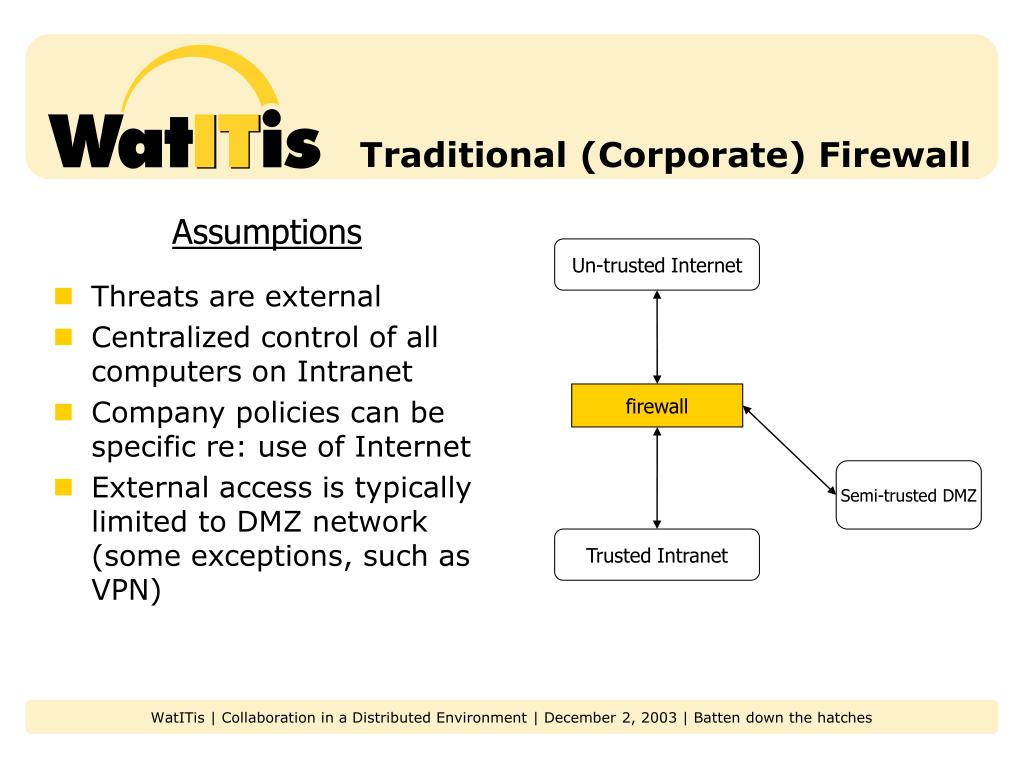 WatITis

Traditional (Corporate) Firewall

Assumptions

- Threats are external
- Centralized control of all computers on Intranet
- Company policies can be specific re: use of Internet
- External access is typically limited to DMZ network (some exceptions, such as VPN)

Un-trusted Internet

firewall

Semi-trusted DMZ

Trusted Intranet

WatITis | Collaboration in a Distributed Environment | December 2, 2003 | Batten down the hatches